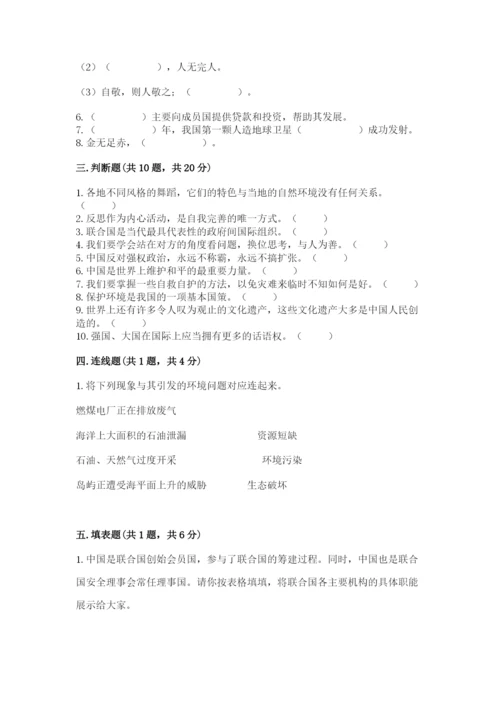 （2）（　　　　），人无完人。

（3）自敬，则人敬之；（　　　　）。

6.（　　　　）主要向成员国提供贷款和投资，帮助其发展。
7.（　　　　）年，我国第一颗人造地球卫星（　　　　）成功发射。
8.金无足赤，（　　　　）。

三.判断题(共10题，共20分)

1.各地不同风格的舞蹈，它们的特色与当地的自然环境没有任何关系。（　　）
2.反思作为内心活动，是自我完善的唯一方式。（　　）
3.联合国是当代最具代表性的政府间国际组织。（　　）
4.我们要学会站在对方的角度看问题，换位思考，与人为善。（　　）
5.中国反对强权政治，永远不称霸，永远不搞扩张。（　　）
6.中国是世界上维护和平的最重要力量。（　　）
7.我们要掌握一些自救自护的方法，以免灾难来临时不知如何是好。（　　）
8.保护环境是我国的一项基本国策。（　　）
9.世界上还有许多令人叹为观止的文化遗产，这些文化遗产大多是中国人民创造的。（　　）
10.强国、大国在国际上应当拥有更多的话语权。（　　）

四.连线题(共1题，共4分)

1.将下列现象与其引发的环境问题对应连起来。

燃煤电厂正在排放废气

海洋上大面积的石油泄漏　　　资源短缺

石油、天然气过度开采　　　环境污染

岛屿正遭受海平面上升的威胁　　　生态破坏

五.填表题(共1题，共6分)

1.中国是联合国创始会员国，参与了联合国的筹建过程。同时，中国也是联合国安全理事会常任理事国。请你按表格填填，将联合国各主要机构的具体职能展示给大家。